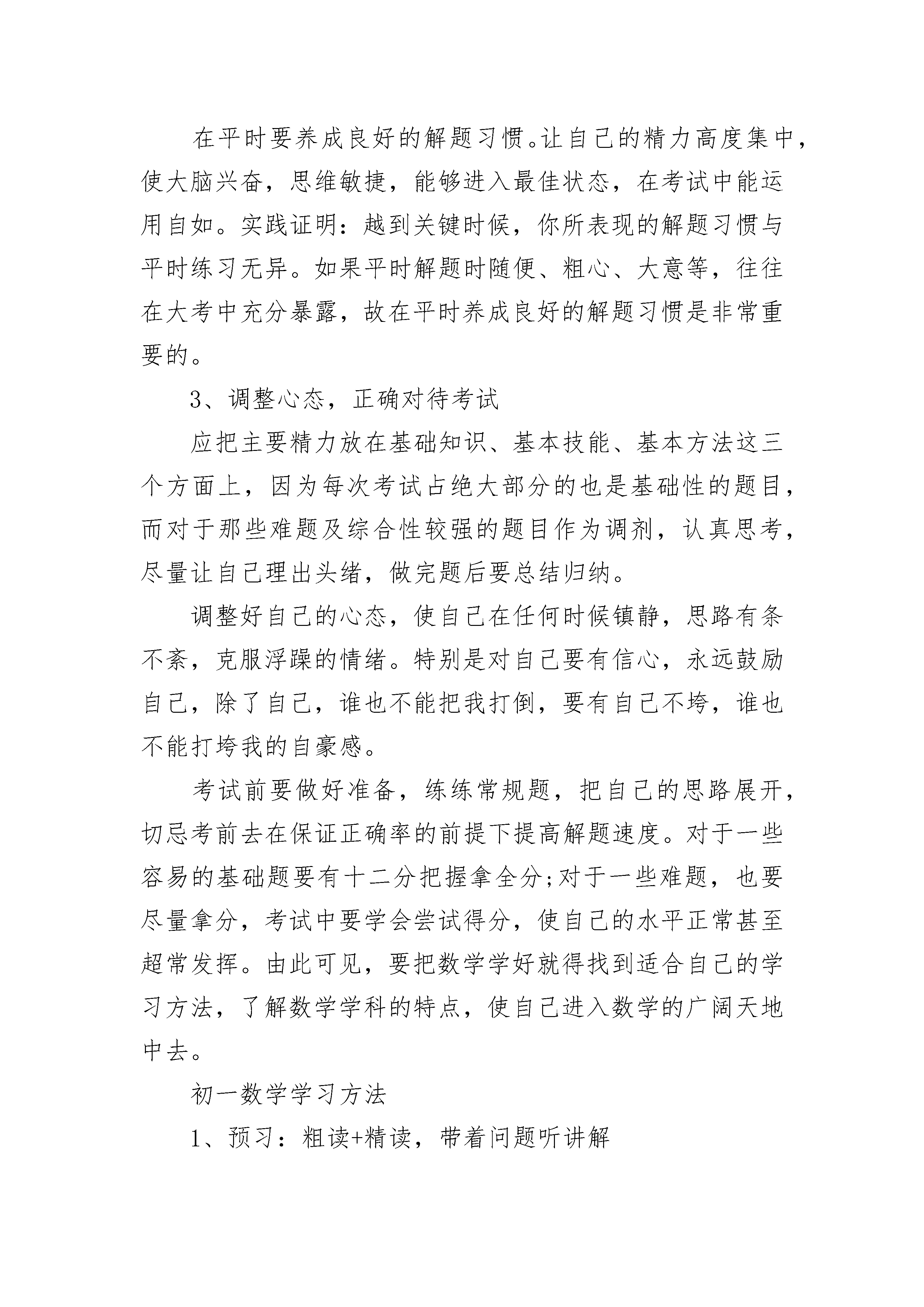 在平时要养成良好的解题习惯。让自己的精力高度集中，使大脑兴奋，思维敏捷，能够进入最佳状态，在考试中能运用自如。实践证明：越到关键时候，你所表现的解题习惯与平时练习无异。如果平时解题时随便、粗心、大意等，往往在大考中充分暴露，故在平时养成良好的解题习惯是非常重要的。

3、调整心态，正确对待考试

应把主要精力放在基础知识、基本技能、基本方法这三个方面上，因为每次考试占绝大部分的也是基础性的题目，而对于那些难题及综合性较强的题目作为调剂，认真思考，尽量让自己理出头绪，做完题后要总结归纳。

调整好自己的心态，使自己在任何时候镇静，思路有条不紊，克服浮躁的情绪。特别是对自己要有信心，永远鼓励自己，除了自己，谁也不能把我打倒，要有自己不垮，谁也不能打垮我的自豪感。

考试前要做好准备，练练常规题，把自己的思路展开，切忌考前去在保证正确率的前提下提高解题速度。对于一些容易的基础题要有十二分把握拿全分;对于一些难题，也要尽量拿分，考试中要学会尝试得分，使自己的水平正常甚至超常发挥。由此可见，要把数学学好就得找到适合自己的学习方法，了解数学学科的特点，使自己进入数学的广阔天地中去。

初一数学学习方法

1、预习：粗读+精读，带着问题听讲解